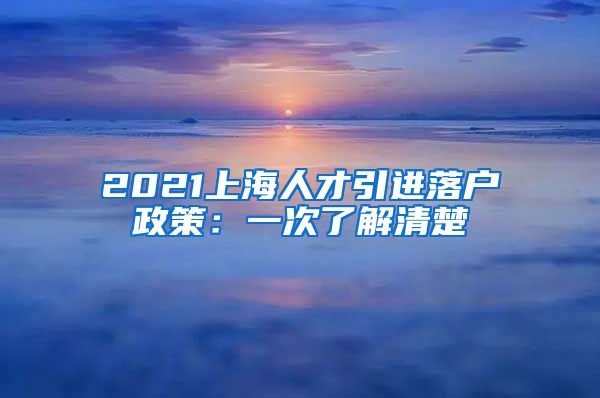 2021上海人才引进落户政策：一次了解清楚